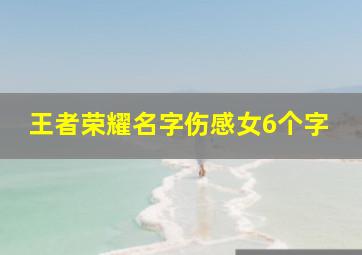 王者荣耀名字伤感女6个字